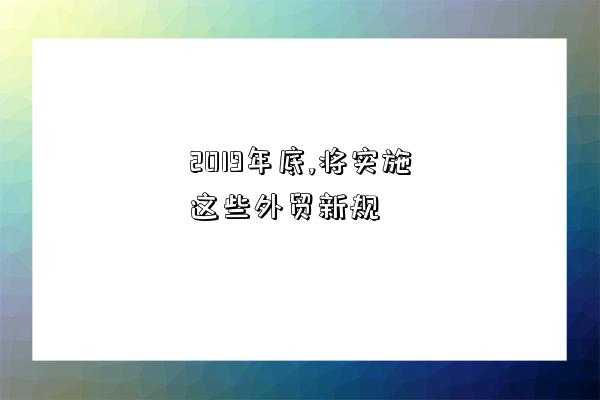 2019年底,将实施这些外贸新规